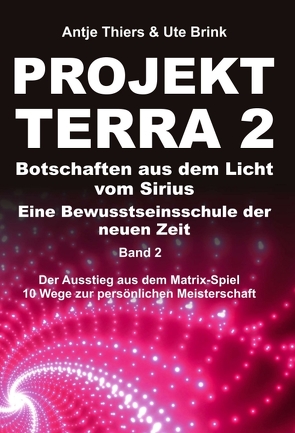 Antje Thiers & Ute Brink

PROJEKT TERRA 2

Botschaften aus dem Licht vom Sirius

Eine Bewusstseinsschule der neuen Zeit

Band 2

Der Ausstieg aus dem Matrix-Spiel
10 Wege zur persönlichen Meisterschaft